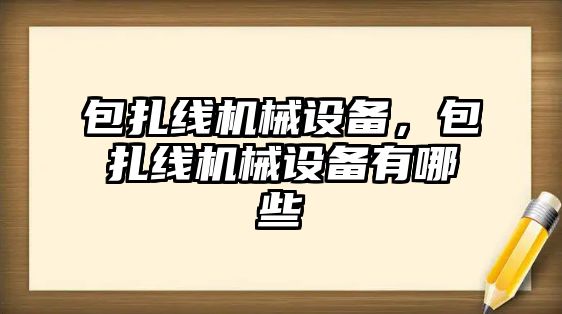 包扎线机械设备，包扎线机械设备有哪些